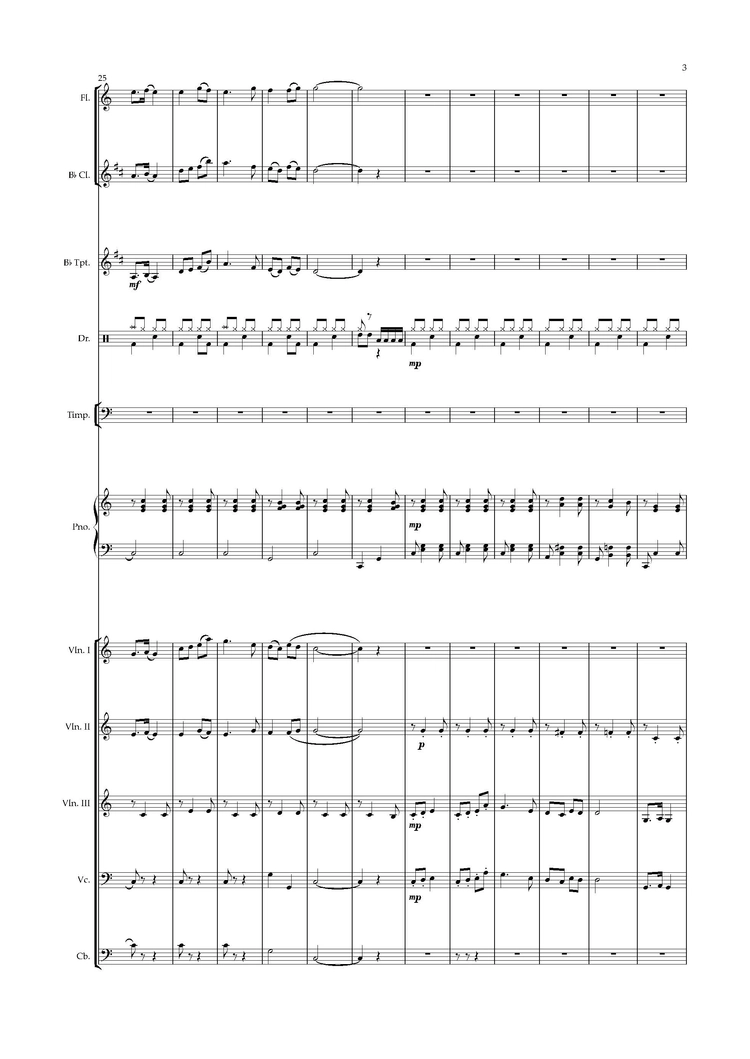 3

25

Fl.

B♭ Cl.

B♭ Tpt.

mf

Dr.

mp

Timp.

Pno.

mp

Vln. I

Vln. II

p

Vln. III

mp

Vc.

mp

Cb.